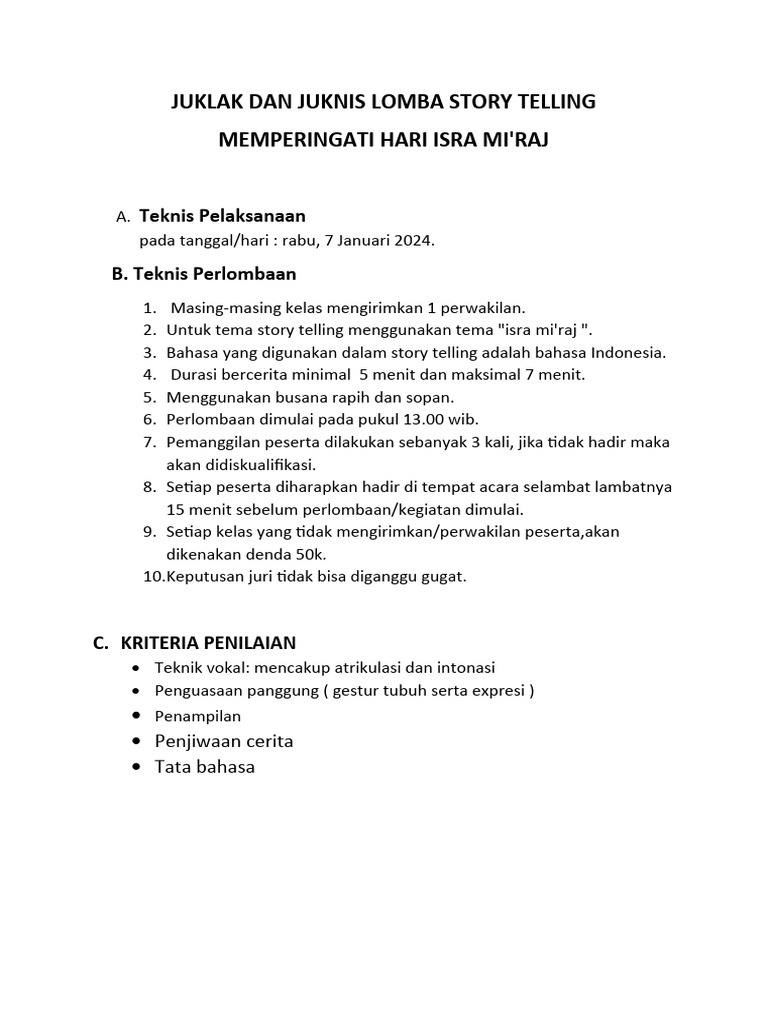 JUKLAK DAN JUKNIS LOMBA STORY TELLING

MEMPERINGATI HARI ISRA MI'RAJ

A. Teknis Pelaksanaan

pada tanggal/hari : rabu, 7 Januari 2024.

B. Teknis Perlombaan

1. Masing-masing kelas mengirimkan 1 perwakilan.
2. Untuk tema story telling menggunakan tema "isra mi'raj ".
3. Bahasa yang digunakan dalam story telling adalah bahasa Indonesia.
4. Durasi bercerita minimal 5 menit dan maksimal 7 menit.
5. Menggunakan busana rapih dan sopan.
6. Perlombaan dimulai pada pukul 13.00 wib.
7. Pemanggilan peserta dilakukan sebanyak 3 kali, jika tidak hadir maka akan didiskualifikasi.
8. Setiap peserta diharapkan hadir di tempat acara selambat lambatnya 15 menit sebelum perlombaan/kegiatan dimulai.
9. Setiap kelas yang tidak mengirimkan/perwakilan peserta,akan dikenakan denda 50k.
10.Keputusan juri tidak bisa diganggu gugat.

C. KRITERIA PENILAIAN

• Teknik vokal: mencakup atrikulasi dan intonasi
• Penguasaan panggung ( gestur tubuh serta expresi )
• Penampilan
• Penjiwaan cerita
• Tata bahasa